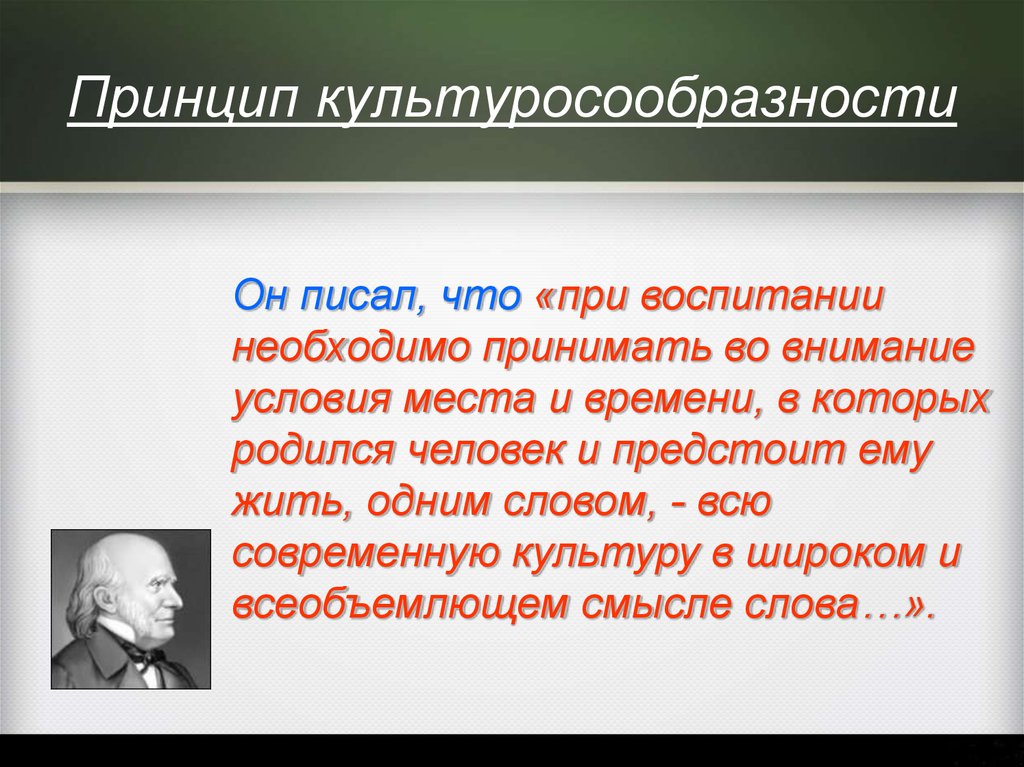 Принцип культуросообразности

Он писал, что «при воспитании необходимо принимать во внимание условия места и времени, в которых родился человек и предстоит ему жить, одним словом, - всю современную культуру в широком и всеобъемлющем смысле слова…».